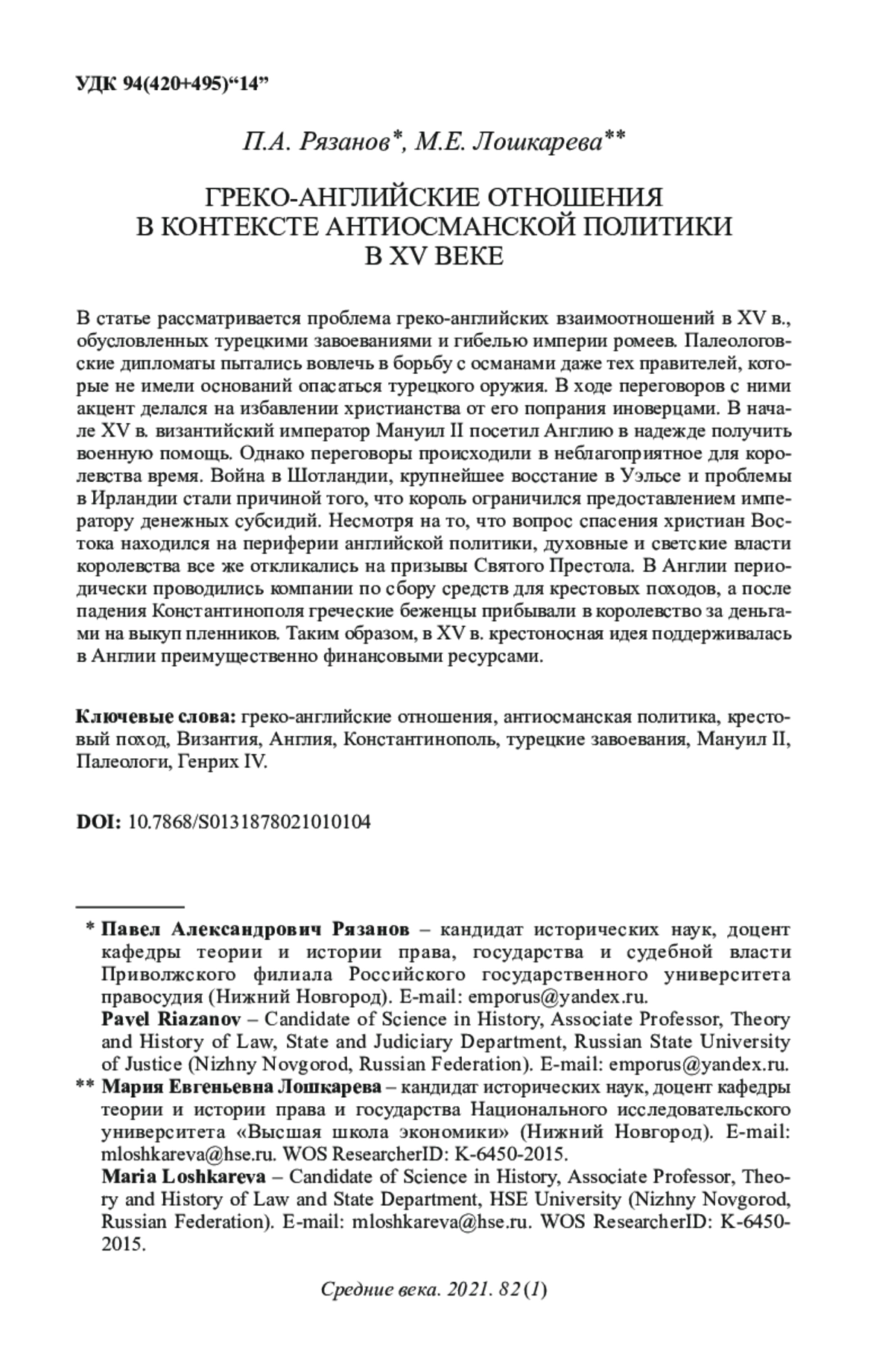 УДК 94(420+495)“14”

П.А. Рязанов*, М.Е. Лошкарева**

ГРЕКО-АНГЛИЙСКИЕ ОТНОШЕНИЯ В КОНТЕКСТЕ АНТИОСМАНСКОЙ ПОЛИТИКИ В XV ВЕКЕ

В статье рассматривается проблема греко-английских взаимоотношений в XV в., обусловленных турецкими завоеваниями и гибелью империи ромеев. Палеологовские дипломаты пытались вовлечь в борьбу с османами даже тех правителей, которые не имели оснований опасаться турецкого оружия. В ходе переговоров с ними акцент делался на избавлении христианства от его попрания иноверцами. В начале XV в. византийский император Мануил II посетил Англию в надежде получить военную помощь. Однако переговоры происходили в неблагоприятное для королевства время. Война в Шотландии, крупнейшее восстание в Уэльсе и проблемы в Ирландии стали причиной того, что король ограничился предоставлением императору денежных субсидий. Несмотря на то, что вопрос спасения христиан Востока находился на периферии английской политики, духовные и светские власти королевства все же откликались на призывы Святого Престола. В Англии периодически проводились компании по сбору средств для крестовых походов, а после падения Константинополя греческие беженцы прибывали в королевство за деньгами на выкуп пленников. Таким образом, в XV в. крестоносная идея поддерживалась в Англии преимущественно финансовыми ресурсами.

Ключевые слова: греко-английские отношения, антиосманская политика, крестовый поход, Византия, Англия, Константинополь, турецкие завоевания, Мануил II, Палеологи, Генрих IV.

DOI: 10.7868/S0131878021010104

* Павел Александрович Рязанов – кандидат исторических наук, доцент кафедры теории и истории права, государства и судебной власти Приволжского филиала Российского государственного университета правосудия (Нижний Новгород). E-mail: emporus@yandex.ru.
Pavel Riazanov – Candidate of Science in History, Associate Professor, Theory and History of Law, State and Judiciary Department, Russian State University of Justice (Nizhny Novgorod, Russian Federation). E-mail: emporus@yandex.ru.
** Мария Евгеньевна Лошкарева – кандидат исторических наук, доцент кафедры теории и истории права и государства Национального исследовательского университета «Высшая школа экономики» (Нижний Новгород). E-mail: mloshkareva@hse.ru. WOS ResearcherID: K-6450-2015.
Maria Loshkareva – Candidate of Science in History, Associate Professor, Theory and History of Law and State Department, HSE University (Nizhny Novgorod, Russian Federation). E-mail: mloshkareva@hse.ru. WOS ResearcherID: K-6450-2015.

Средние века. 2021. 82 (1)